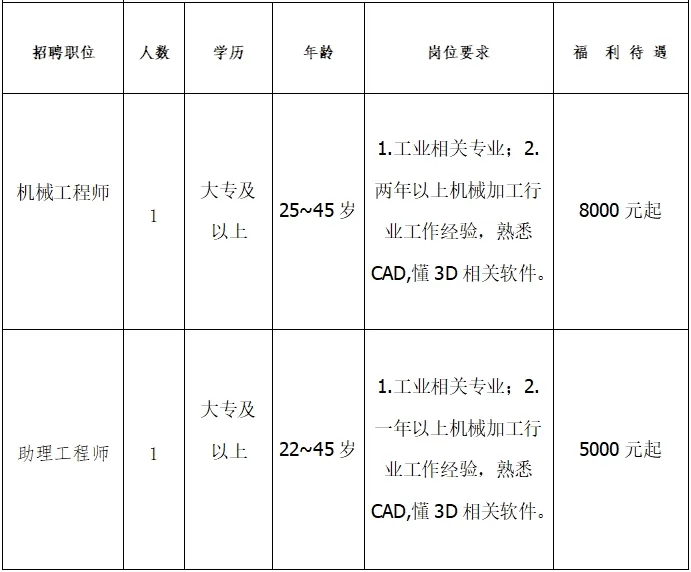 | 招聘职位 | 人数 | 学历 | 年龄 | 岗位要求 | 福 利 待 遇 |
|---|---|---|---|---|---|
| 机械工程师 | 1 | 大专及以上 | 25~45岁 | 1.工业相关专业；2.两年以上机械加工行业工作经验，熟悉CAD,懂3D相关软件。 | 8000元起 |
| 助理工程师 | 1 | 大专及以上 | 22~45岁 | 1.工业相关专业；2.一年以上机械加工行业工作经验，熟悉CAD,懂3D相关软件。 | 5000元起 |